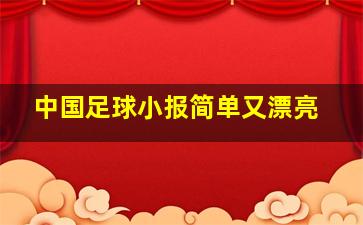 中国足球小报简单又漂亮